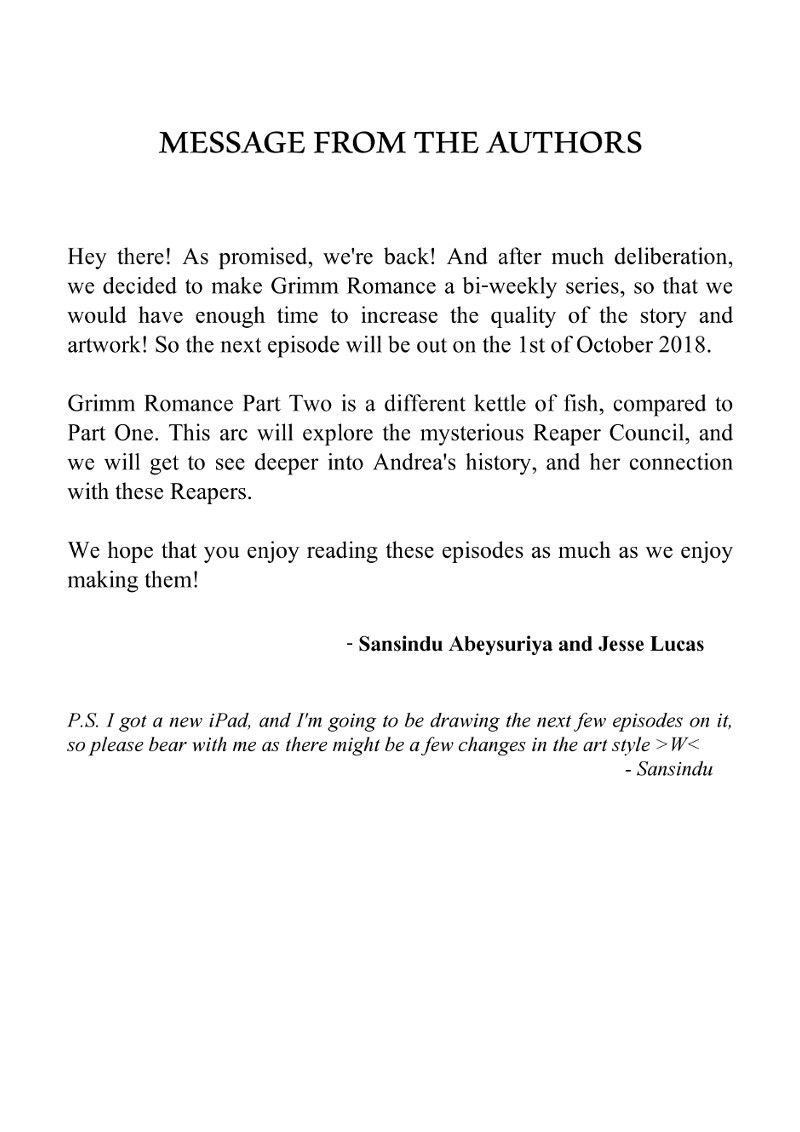 MESSAGE FROM THE AUTHORS

Hey there! As promised, we're back! And after much deliberation, we decided to make Grimm Romance a bi-weekly series, so that we would have enough time to increase the quality of the story and artwork! So the next episode will be out on the 1st of October 2018.

Grimm Romance Part Two is a different kettle of fish, compared to Part One. This arc will explore the mysterious Reaper Council, and we will get to see deeper into Andrea's history, and her connection with these Reapers.

We hope that you enjoy reading these episodes as much as we enjoy making them!

- Sansindu Abeysuriya and Jesse Lucas

P.S. I got a new iPad, and I'm going to be drawing the next few episodes on it, so please bear with me as there might be a few changes in the art style >W<

- Sansindu